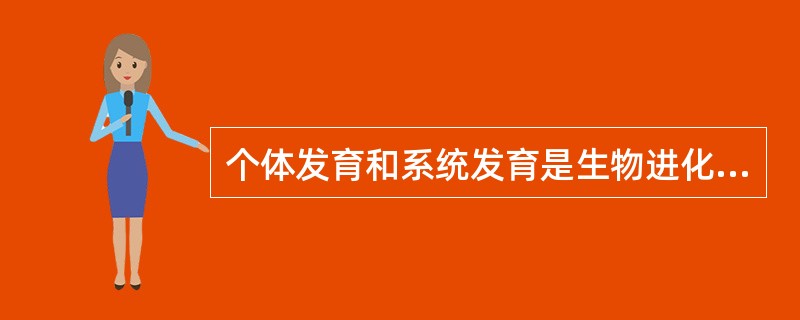 个体发育和系统发育是生物进化...